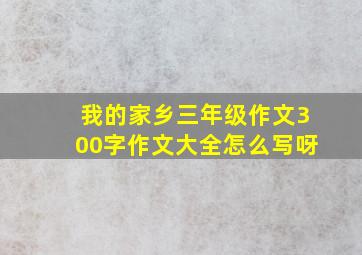 我的家乡三年级作文300字作文大全怎么写呀